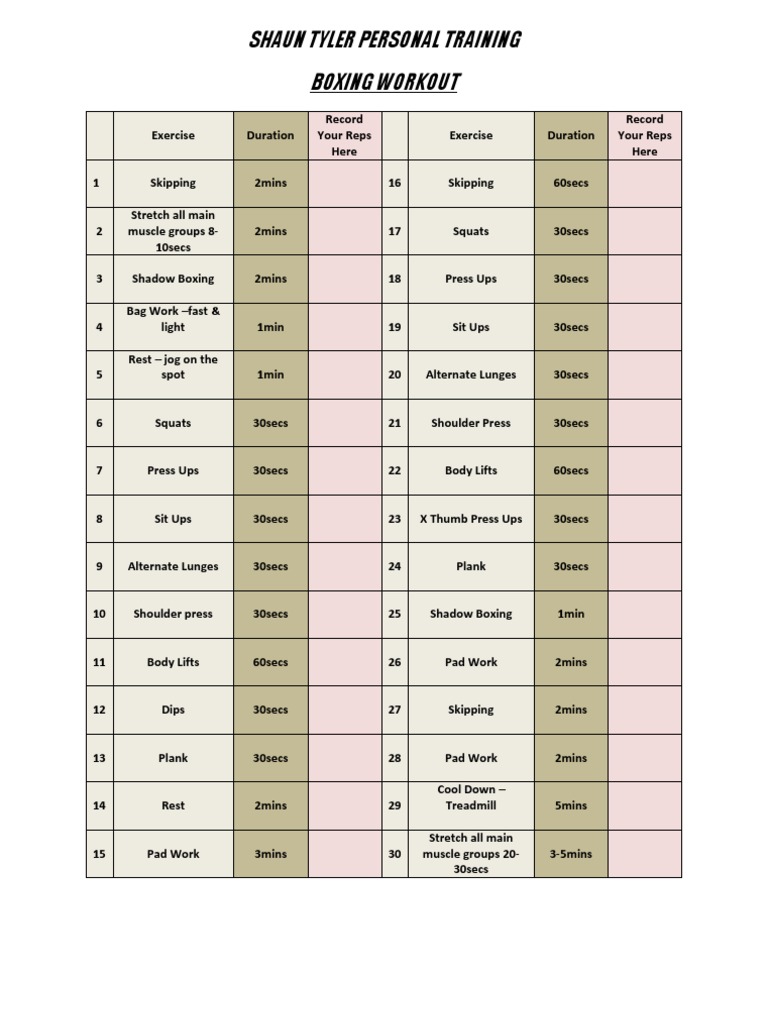 SHAUN TYLER PERSONAL TRAINING

BOXING WORKOUT

| | Exercise | Duration | Record Your Reps Here | | Exercise | Duration | Record Your Reps Here |
|---|---|---|---|---|---|---|---|
| 1 | Skipping | 2mins | | 16 | Skipping | 60secs | |
| 2 | Stretch all main muscle groups 8-10secs | 2mins | | 17 | Squats | 30secs | |
| 3 | Shadow Boxing | 2mins | | 18 | Press Ups | 30secs | |
| 4 | Bag Work –fast & light | 1min | | 19 | Sit Ups | 30secs | |
| 5 | Rest – jog on the spot | 1min | | 20 | Alternate Lunges | 30secs | |
| 6 | Squats | 30secs | | 21 | Shoulder Press | 30secs | |
| 7 | Press Ups | 30secs | | 22 | Body Lifts | 60secs | |
| 8 | Sit Ups | 30secs | | 23 | X Thumb Press Ups | 30secs | |
| 9 | Alternate Lunges | 30secs | | 24 | Plank | 30secs | |
| 10 | Shoulder press | 30secs | | 25 | Shadow Boxing | 1min | |
| 11 | Body Lifts | 60secs | | 26 | Pad Work | 2mins | |
| 12 | Dips | 30secs | | 27 | Skipping | 2mins | |
| 13 | Plank | 30secs | | 28 | Pad Work | 2mins | |
| 14 | Rest | 2mins | | 29 | Cool Down – Treadmill | 5mins | |
| 15 | Pad Work | 3mins | | 30 | Stretch all main muscle groups 20-30secs | 3-5mins | |